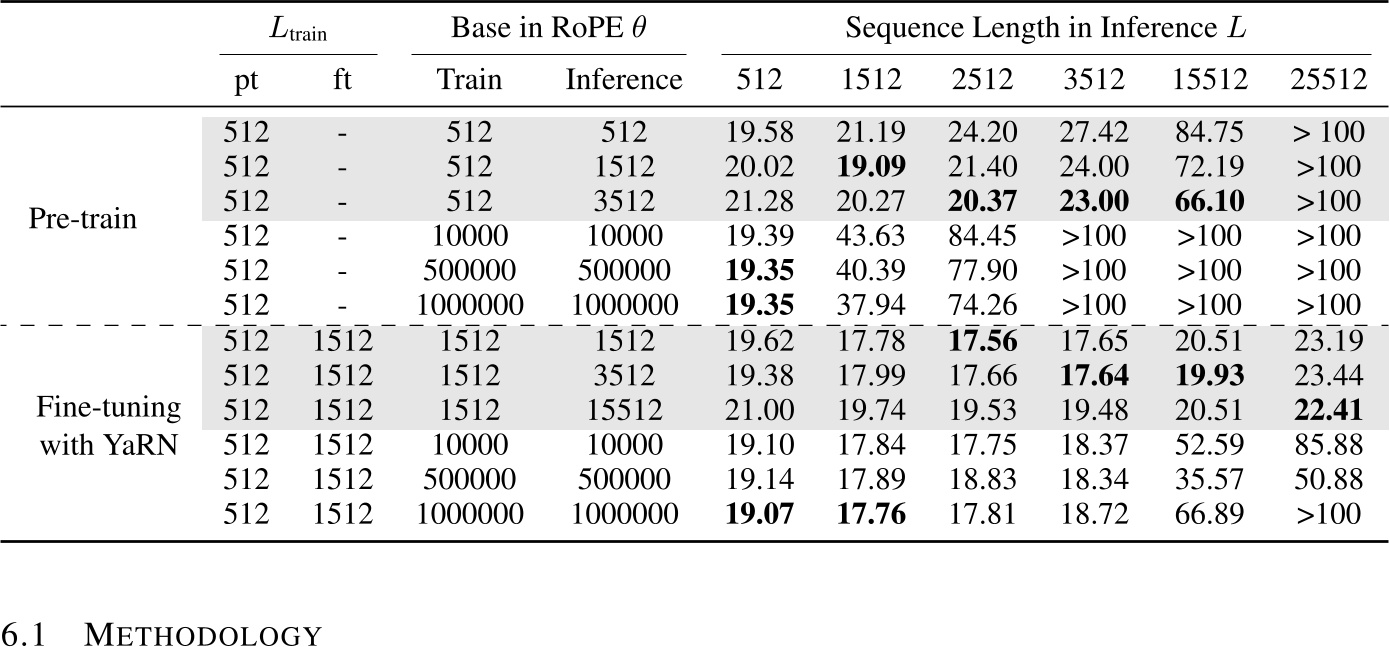 |  | $L_{\text{train}}$ |  | Base in RoPE $\theta$ |  | Sequence Length in Inference $L$ |  |  |  |  |  |
|---|---|---|---|---|---|---|---|---|---|---|
|  | pt | ft | Train | Inference | 512 | 1512 | 2512 | 3512 | 15512 | 25512 |
| Pre-train | 512 | - | 512 | 512 | 19.58 | 21.19 | 24.20 | 27.42 | 84.75 | > 100 |
|  | 512 | - | 512 | 1512 | 20.02 | **19.09** | 21.40 | 24.00 | 72.19 | >100 |
|  | 512 | - | 512 | 3512 | 21.28 | 20.27 | **20.37** | **23.00** | **66.10** | >100 |
|  | 512 | - | 10000 | 10000 | 19.39 | 43.63 | 84.45 | >100 | >100 | >100 |
|  | 512 | - | 500000 | 500000 | **19.35** | 40.39 | 77.90 | >100 | >100 | >100 |
|  | 512 | - | 1000000 | 1000000 | **19.35** | 37.94 | 74.26 | >100 | >100 | >100 |
| Fine-tuning with YaRN | 512 | 1512 | 1512 | 1512 | 19.62 | 17.78 | **17.56** | 17.65 | 20.51 | 23.19 |
|  | 512 | 1512 | 1512 | 3512 | 19.38 | 17.99 | 17.66 | **17.64** | **19.93** | 23.44 |
|  | 512 | 1512 | 1512 | 15512 | 21.00 | 19.74 | 19.53 | 19.48 | 20.51 | **22.41** |
|  | 512 | 1512 | 10000 | 10000 | 19.10 | 17.84 | 17.75 | 18.37 | 52.59 | 85.88 |
|  | 512 | 1512 | 500000 | 500000 | 19.14 | 17.89 | 18.83 | 18.34 | 35.57 | 50.88 |
|  | 512 | 1512 | 1000000 | 1000000 | **19.07** | **17.76** | 17.81 | 18.72 | 66.89 | >100 |

6.1 METHODOLOGY